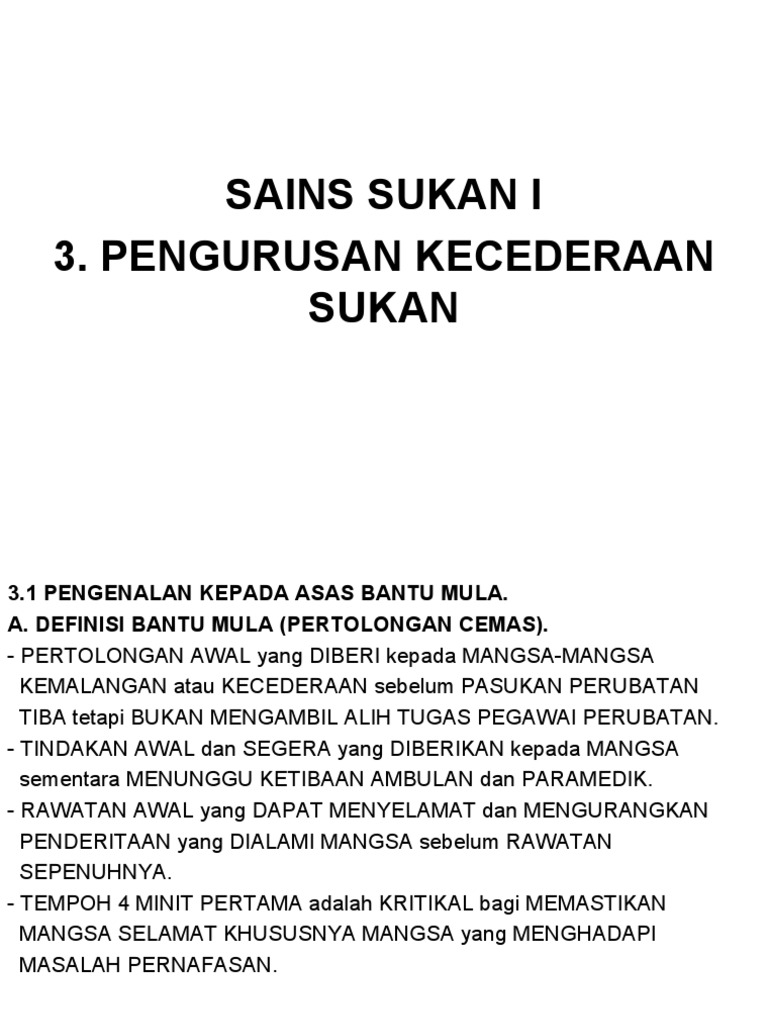 SAINS SUKAN I
3. PENGURUSAN KECEDERAAN SUKAN

3.1 PENGENALAN KEPADA ASAS BANTU MULA.
A. DEFINISI BANTU MULA (PERTOLONGAN CEMAS).
- PERTOLONGAN AWAL yang DIBERI kepada MANGSA-MANGSA KEMALANGAN atau KECEDERAAN sebelum PASUKAN PERUBATAN TIBA tetapi BUKAN MENGAMBIL ALIH TUGAS PEGAWAI PERUBATAN.
- TINDAKAN AWAL dan SEGERA yang DIBERIKAN kepada MANGSA sementara MENUNGGU KETIBAAN AMBULAN dan PARAMEDIK.
- RAWATAN AWAL yang DAPAT MENYELAMAT dan MENGURANGKAN PENDERITAAN yang DIALAMI MANGSA sebelum RAWATAN SEPENUHNYA.
- TEMPOH 4 MINIT PERTAMA adalah KRITIKAL bagi MEMASTIKAN MANGSA SELAMAT KHUSUSNYA MANGSA yang MENGHADAPI MASALAH PERNAFASAN.